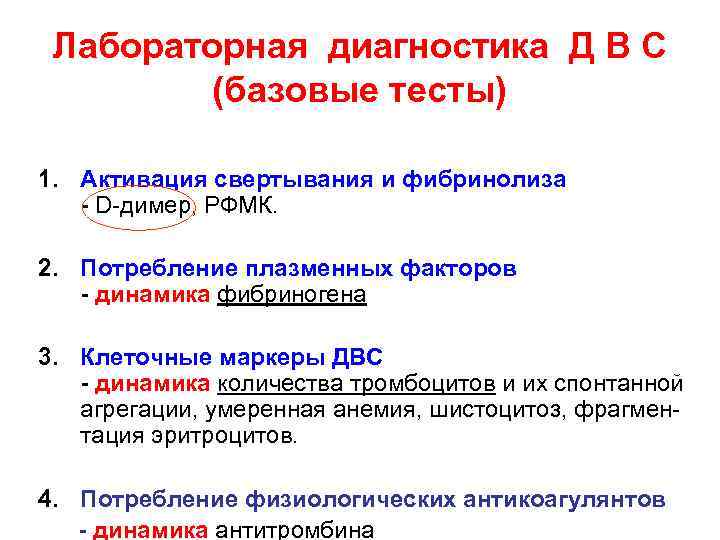 Лабораторная диагностика Д В С (базовые тесты)

1. Активация свертывания и фибринолиза
- D-димер, РФМК.

2. Потребление плазменных факторов
- динамика фибриногена

3. Клеточные маркеры ДВС
- динамика количества тромбоцитов и их спонтанной агрегации, умеренная анемия, шистоцитоз, фрагментация эритроцитов.

4. Потребление физиологических антикоагулянтов
- динамика антитромбина